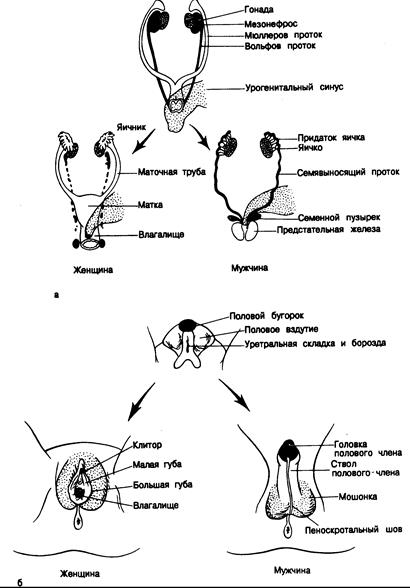 Гонада
Мезонефрос
Мюллеров проток
Вольфов проток
Урогенитальный синус
Яичник
Маточная труба
Матка
Влагалище
Придаток яичка
Яичко
Семявыносящий проток
Семенной пузырек
Предстательная железа
Женщина
Мужчина
а
Половой бугорок
Половое вздутие
Уретральная складка и борозда
Клитор
Малая губа
Большая губа
Влагалище
Головка полового члена
Ствол полового члена
Мошонка
Пеноскротальный шов
Женщина
Мужчина
б